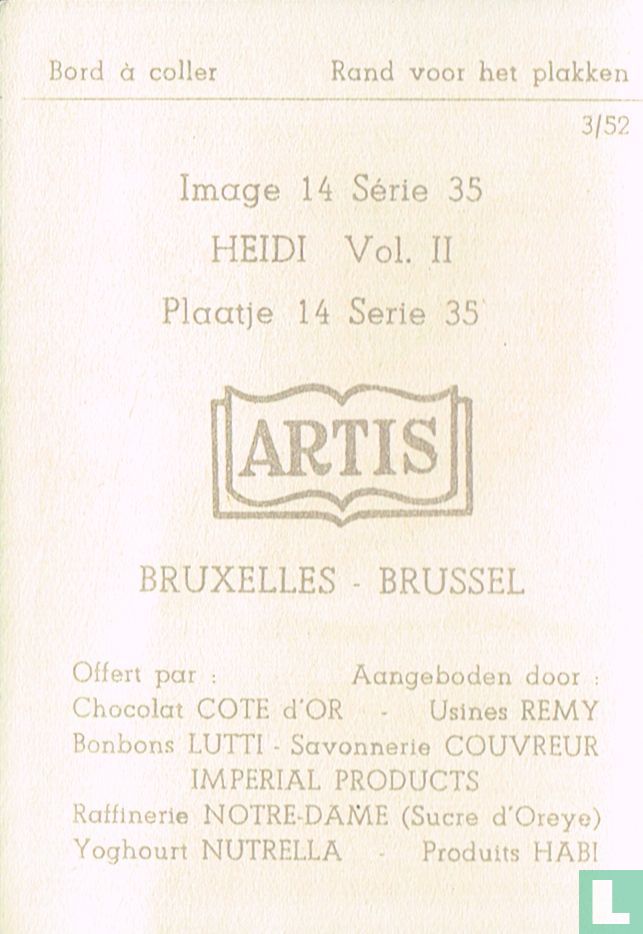 Bord à coller Rand voor het plakken

3/52

Image 14 Série 35

HEIDI Vol. II

Plaatje 14 Serie 35

ARTIS

BRUXELLES - BRUSSEL

Offert par : Aangeboden door :
Chocolat COTE d'OR - Usines REMY
Bonbons LUTTI - Savonnerie COUVREUR
IMPERIAL PRODUCTS
Raffinerie NOTRE-DAME (Sucre d'Oreye)
Yoghourt NUTRELLA - Produits HABI